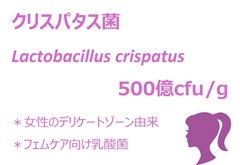 クリスパタス菌

Lactobacillus crispatus

500億cfu／g

＊女性のデリケートゾーン由来

＊フェムケア向け乳酸菌